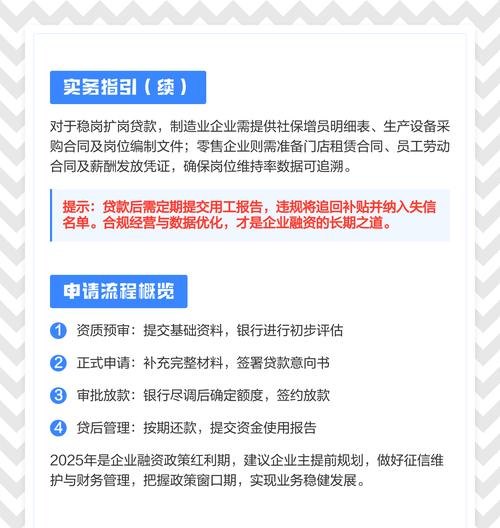 实务指引（续）

对于稳岗扩岗贷款，制造业企业需提供社保增员明细表、生产设备采购合同及岗位编制文件；零售企业则需准备门店租赁合同、员工劳动合同及薪酬发放凭证，确保岗位维持率数据可追溯。

提示：贷款后需定期提交用工报告，违规将追回补贴并纳入失信名单。合规经营与数据优化，才是企业融资的长期之道。

申请流程概览

1 资质预审：提交基础资料，银行进行初步评估

2 正式申请：补充完整材料，签署贷款意向书

3 审批放款：银行尽调后确定额度，签约放款

4 贷后管理：按期还款，提交资金使用报告

2025年是企业融资政策红利期，建议企业主提前规划，做好征信维护与财务管理，把握政策窗口期，实现业务稳健发展。